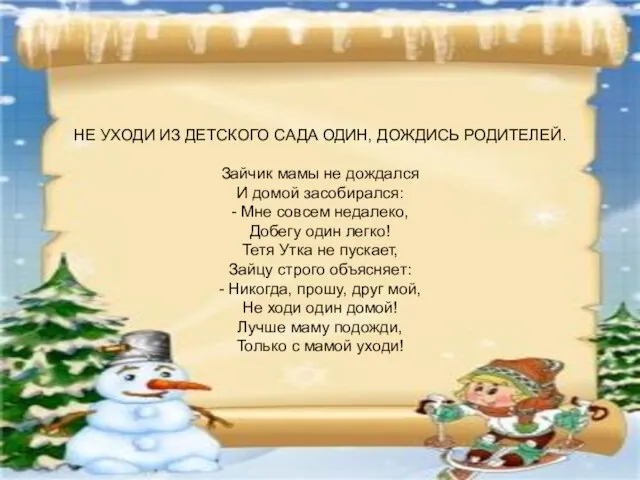 НЕ УХОДИ ИЗ ДЕТСКОГО САДА ОДИН, ДОЖДИСЬ РОДИТЕЛЕЙ.

Зайчик мамы не дождался
И домой засобирался:
- Мне совсем недалеко,
Добегу один легко!
Тетя Утка не пускает,
Зайцу строго объясняет:
- Никогда, прошу, друг мой,
Не ходи один домой!
Лучше маму подожди,
Только с мамой уходи!